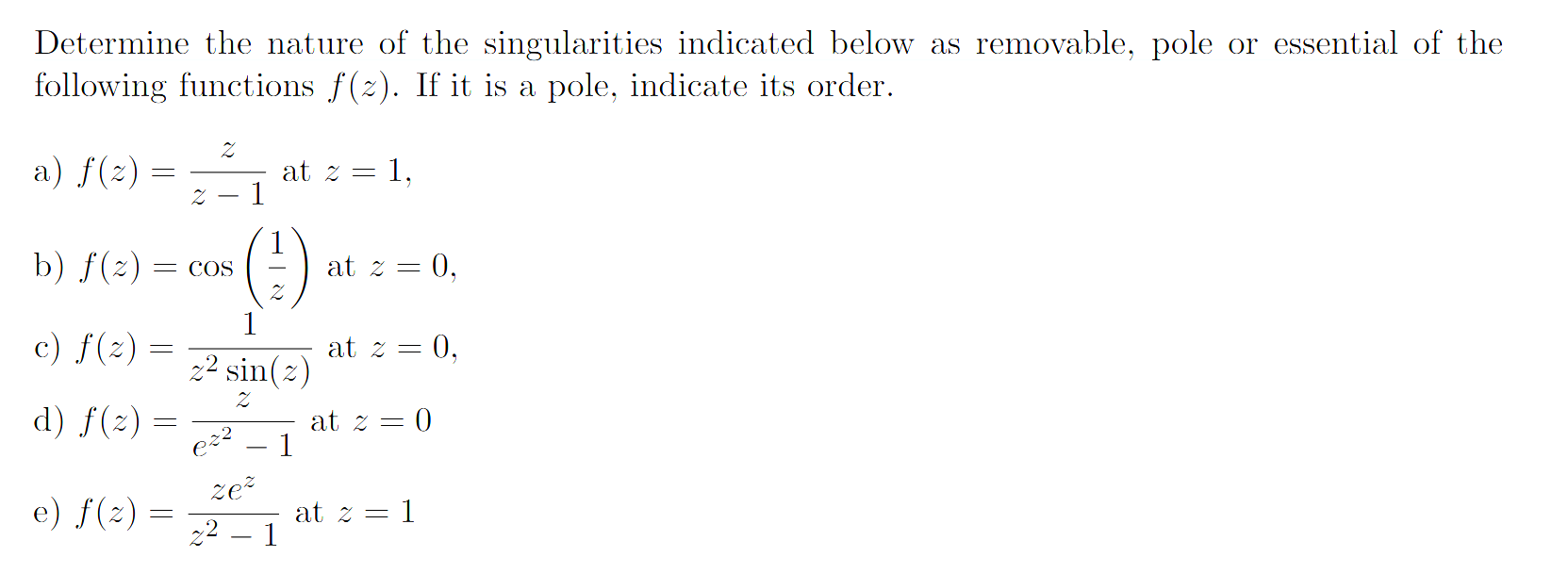 Determine the nature of the singularities indicated below as removable, pole or essential of the following functions $f(z)$. If it is a pole, indicate its order.

a) $f(z) = \frac{z}{z-1}$ at $z = 1$,

b) $f(z) = \cos\left(\frac{1}{z}\right)$ at $z = 0$,

c) $f(z) = \frac{1}{z^2 \sin(z)}$ at $z = 0$,

d) $f(z) = \frac{z}{e^{z^2} - 1}$ at $z = 0$

e) $f(z) = \frac{ze^z}{z^2 - 1}$ at $z = 1$